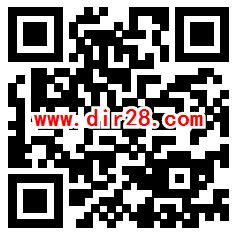 www.dir28.com